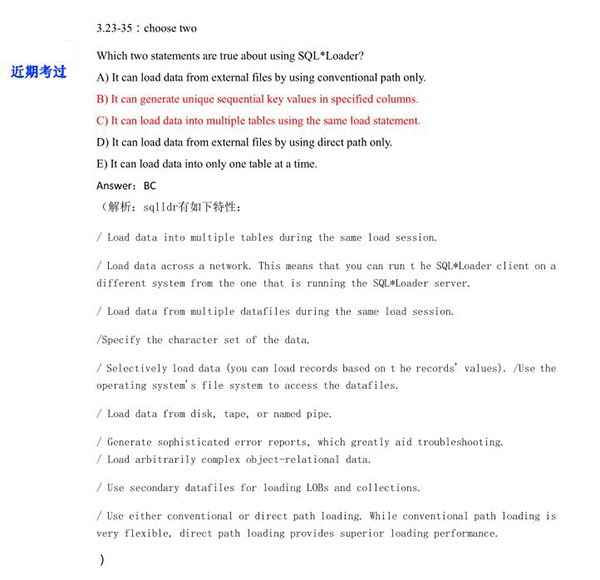 3.23-35：choose two

近期考过

Which two statements are true about using SQL*Loader?

A) It can load data from external files by using conventional path only.

B) It can generate unique sequential key values in specified columns.

C) It can load data into multiple tables using the same load statement.

D) It can load data from external files by using direct path only.

E) It can load data into only one table at a time.

Answer：BC

（解析：sqlldr有如下特性：

/ Load data into multiple tables during the same load session.

/ Load data across a network. This means that you can run t he SQL*Loader client on a different system from the one that is running the SQL*Loader server.

/ Load data from multiple datafiles during the same load session.

/Specify the character set of the data.

/ Selectively load data (you can load records based on t he records' values). /Use the operating system's file system to access the datafiles.

/ Load data from disk, tape, or named pipe.

/ Generate sophisticated error reports, which greatly aid troubleshooting.
/ Load arbitrarily complex object-relational data.

/ Use secondary datafiles for loading LOBs and collections.

/ Use either conventional or direct path loading. While conventional path loading is very flexible, direct path loading provides superior loading performance.

）